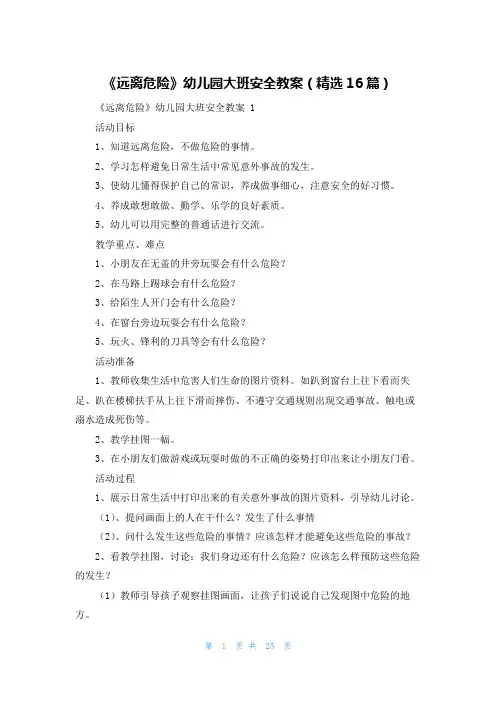 《远离危险》幼儿园大班安全教案（精选16篇）

《远离危险》幼儿园大班安全教案 1

活动目标

1、知道远离危险，不做危险的事情。

2、学习怎样避免日常生活中常见意外事故的发生。

3、使幼儿懂得保护自己的常识，养成做事细心，注意安全的好习惯。

4、养成敢想敢做、勤学、乐学的良好素质。

5、幼儿可以用完整的普通话进行交流。

教学重点、难点

1、小朋友在无盖的井旁玩耍会有什么危险？

2、在马路上踢球会有什么危险？

3、给陌生人开门会有什么危险？

4、在窗台旁边玩耍会有什么危险？

5、玩火、锋利的刀具等会有什么危险？

活动准备

1、教师收集生活中危害人们生命的图片资料。如趴到窗台上往下看而失足、趴在楼梯扶手从上往下滑而摔伤、不遵守交通规则出现交通事故、触电或溺水造成死伤等。

2、教学挂图一幅。

3、在小朋友们做游戏或玩耍时做的不正确的姿势打印出来让小朋友门看。

活动过程

1、展示日常生活中打印出来的有关意外事故的图片资料，引导幼儿讨论。

（1）、提问画面上的人在干什么？发生了什么事情

（2）、问什么发生这些危险的事情？应该怎样才能避免这些危险的事故？

2、看教学挂图，讨论：我们身边还有什么危险？应该怎么样预防这些危险的发生？

（1）教师引导孩子观察挂图画面，让孩子们说说自己发现图中危险的地方。

第 1 页 共 25 页